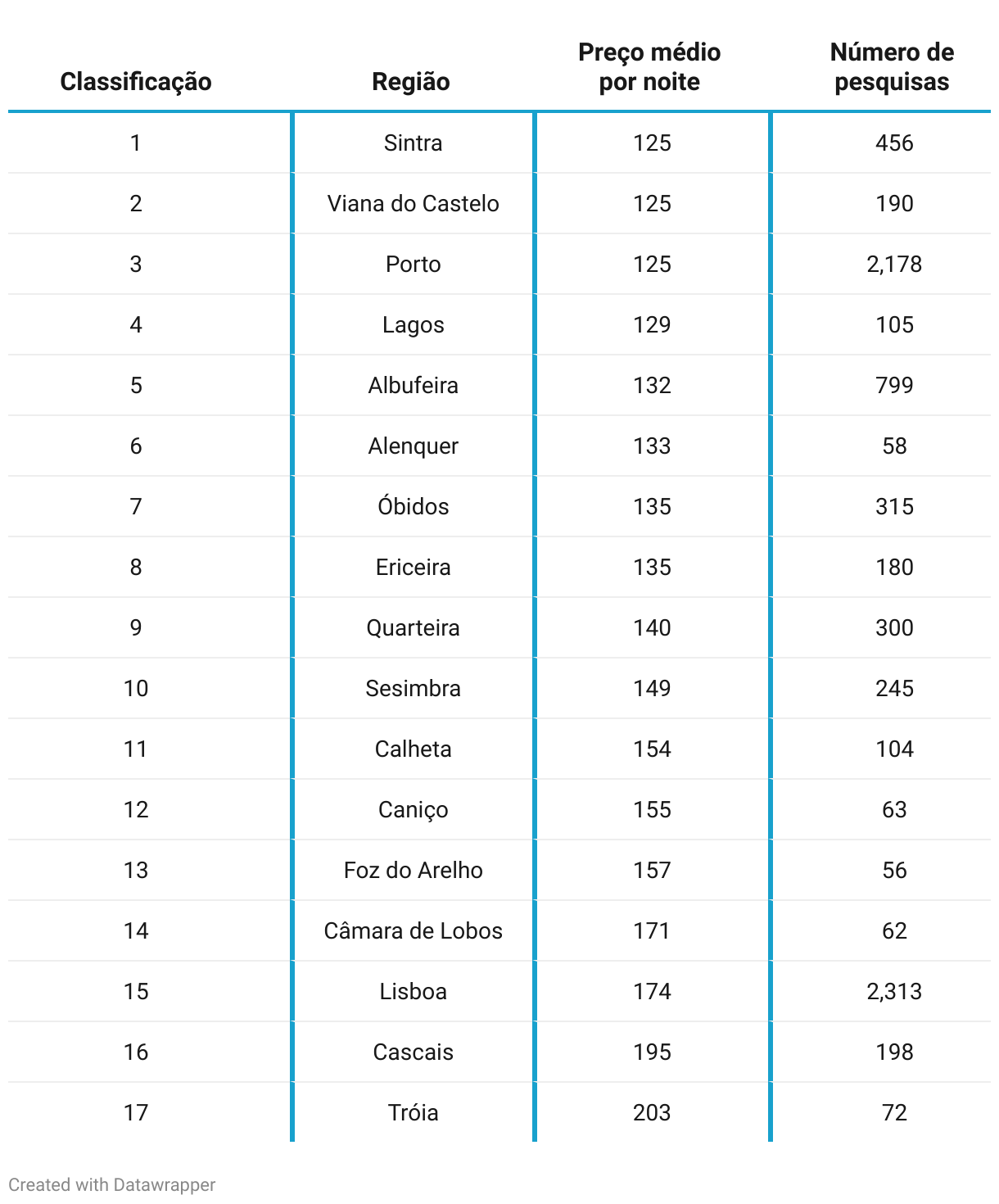 | Classificação | Região | Preço médio por noite | Número de pesquisas |
|---|---|---|---|
| 1 | Sintra | 125 | 456 |
| 2 | Viana do Castelo | 125 | 190 |
| 3 | Porto | 125 | 2,178 |
| 4 | Lagos | 129 | 105 |
| 5 | Albufeira | 132 | 799 |
| 6 | Alenquer | 133 | 58 |
| 7 | Óbidos | 135 | 315 |
| 8 | Ericeira | 135 | 180 |
| 9 | Quarteira | 140 | 300 |
| 10 | Sesimbra | 149 | 245 |
| 11 | Calheta | 154 | 104 |
| 12 | Caniço | 155 | 63 |
| 13 | Foz do Arelho | 157 | 56 |
| 14 | Câmara de Lobos | 171 | 62 |
| 15 | Lisboa | 174 | 2,313 |
| 16 | Cascais | 195 | 198 |
| 17 | Tróia | 203 | 72 |

Created with Datawrapper